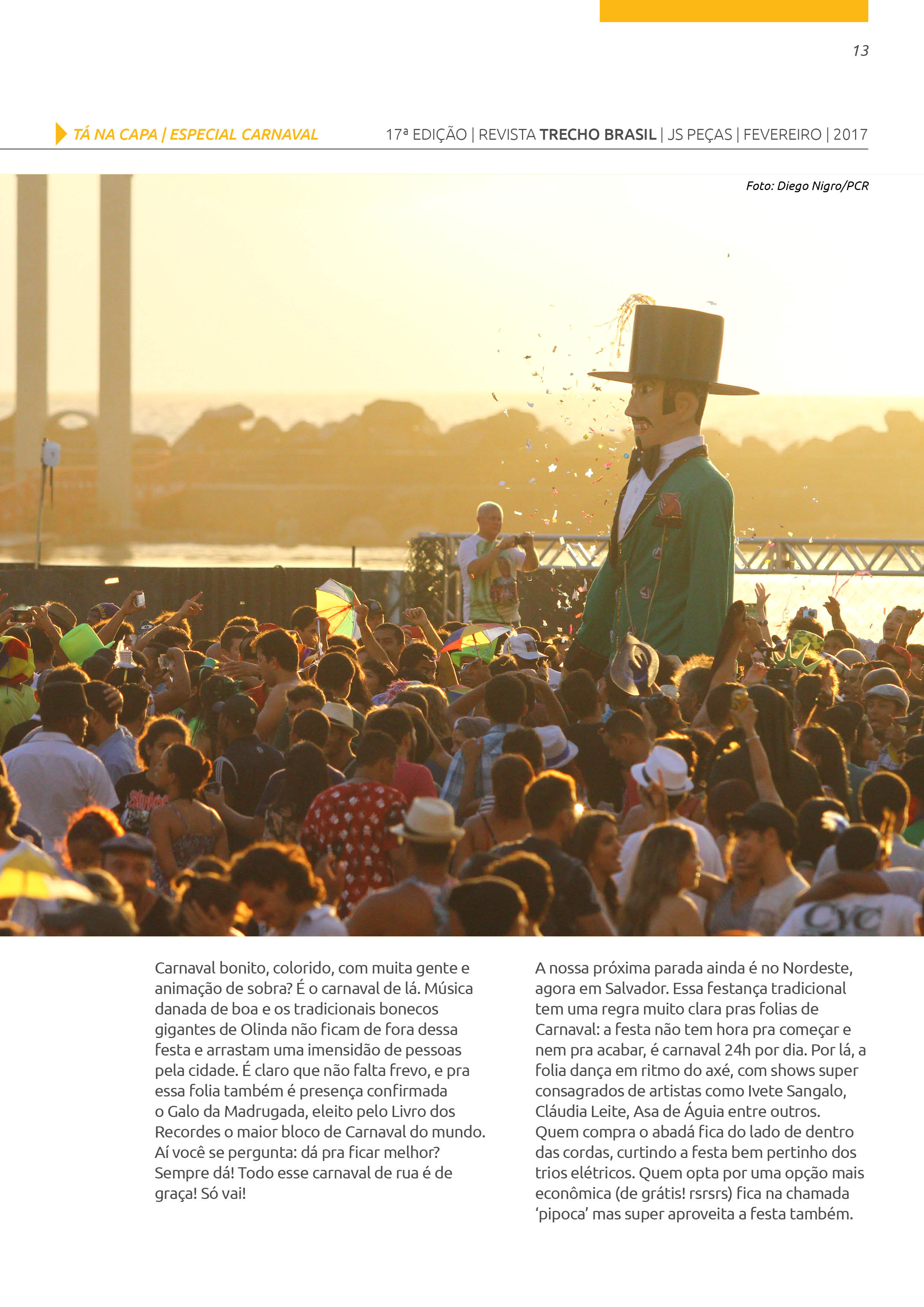 13

TÁ NA CAPA | ESPECIAL CARNAVAL

17ª EDIÇÃO | REVISTA TRECHO BRASIL | JS PEÇAS | FEVEREIRO | 2017

Foto: Diego Nigro/PCR

Carnaval bonito, colorido, com muita gente e animação de sobra? É o carnaval de lá. Música danada de boa e os tradicionais bonecos gigantes de Olinda não ficam de fora dessa festa e arrastam uma imensidão de pessoas pela cidade. É claro que não falta frevo, e pra essa folia também é presença confirmada o Galo da Madrugada, eleito pelo Livro dos Recordes o maior bloco de Carnaval do mundo. Aí você se pergunta: dá pra ficar melhor? Sempre dá! Todo esse carnaval de rua é de graça! Só vai!

A nossa próxima parada ainda é no Nordeste, agora em Salvador. Essa festança tradicional tem uma regra muito clara pras folias de Carnaval: a festa não tem hora pra começar e nem pra acabar, é carnaval 24h por dia. Por lá, a folia dança em ritmo do axé, com shows super consagrados de artistas como Ivete Sangalo, Cláudia Leite, Asa de Águia entre outros. Quem compra o abadá fica do lado de dentro das cordas, curtindo a festa bem pertinho dos trios elétricos. Quem opta por uma opção mais econômica (de grátis! rsrsrs) fica na chamada 'pipoca' mas super aproveita a festa também.